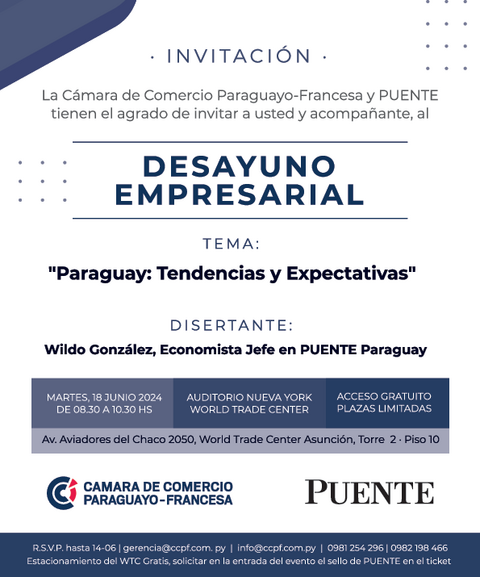 · INVITACIÓN ·

La Cámara de Comercio Paraguayo-Francesa y PUENTE tienen el agrado de invitar a usted y acompañante, al

DESAYUNO EMPRESARIAL

TEMA:

"Paraguay: Tendencias y Expectativas"

DISERTANTE:

Wildo González, Economista Jefe en PUENTE Paraguay

MARTES, 18 JUNIO 2024
DE 08.30 A 10.30 HS

AUDITORIO NUEVA YORK
WORLD TRADE CENTER

ACCESO GRATUITO
PLAZAS LIMITADAS

Av. Aviadores del Chaco 2050, World Trade Center Asunción, Torre 2 · Piso 10

CAMARA DE COMERCIO
PARAGUAYO-FRANCESA

PUENTE

R.S.V.P. hasta 14-06 | gerencia@ccpf.com. py | info@ccpf.com.py | 0981 254 296 | 0982 198 466
Estacionamiento del WTC Gratis, solicitar en la entrada del evento el sello de PUENTE en el ticket